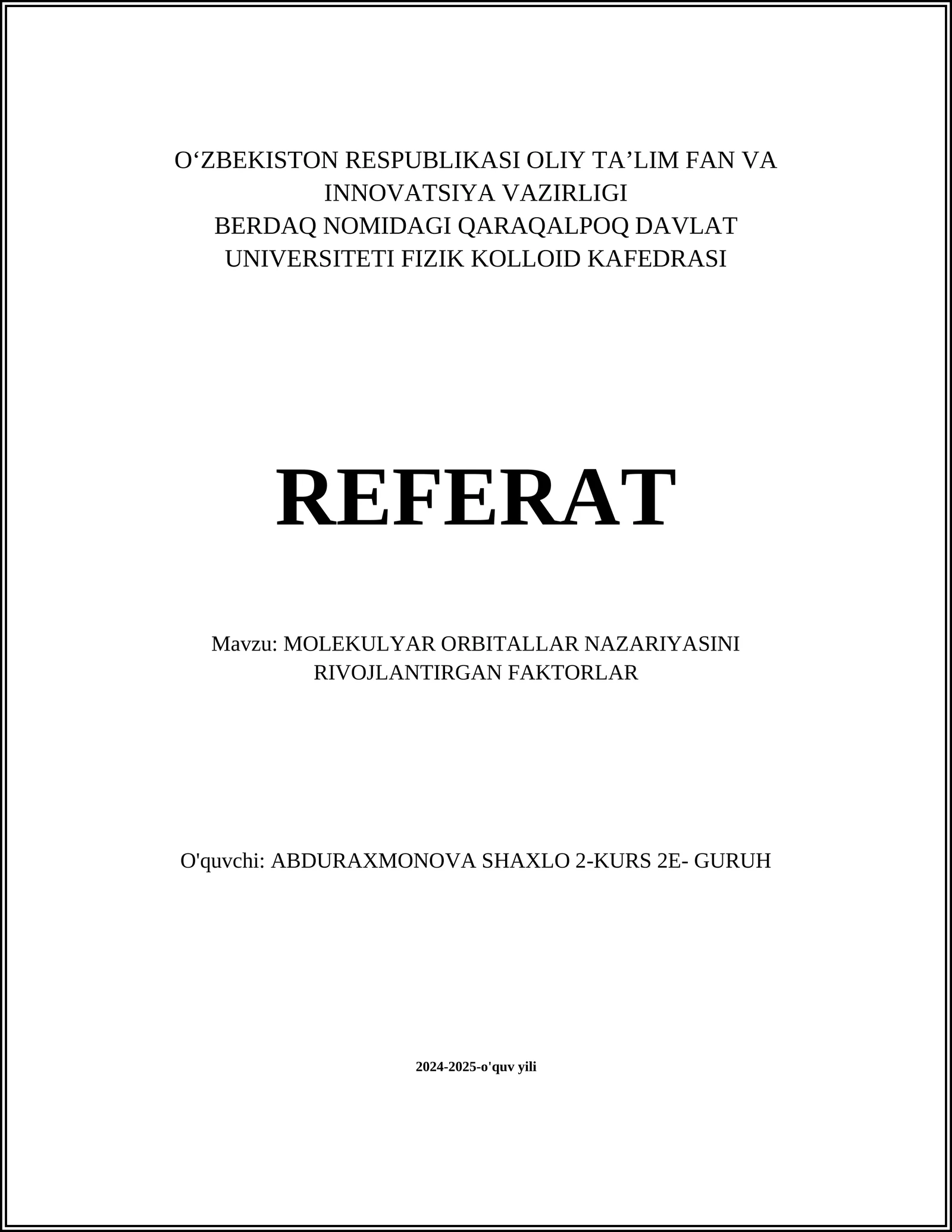 O‘ZBEKISTON RESPUBLIKASI OLIY TA’LIM FAN VA INNOVATSIYA VAZIRLIGI
BERDAQ NOMIDAGI QARAQALPOQ DAVLAT UNIVERSITETI FIZIK KOLLOID KAFEDRASI

REFERAT

Mavzu: MOLEKULYAR ORBITALLAR NAZARIYASINI RIVOJLANTIRGAN FAKTORLAR

O'quvchi: ABDURAXMONOVA SHAXLO 2-KURS 2E- GURUH

2024-2025-o'quv yili